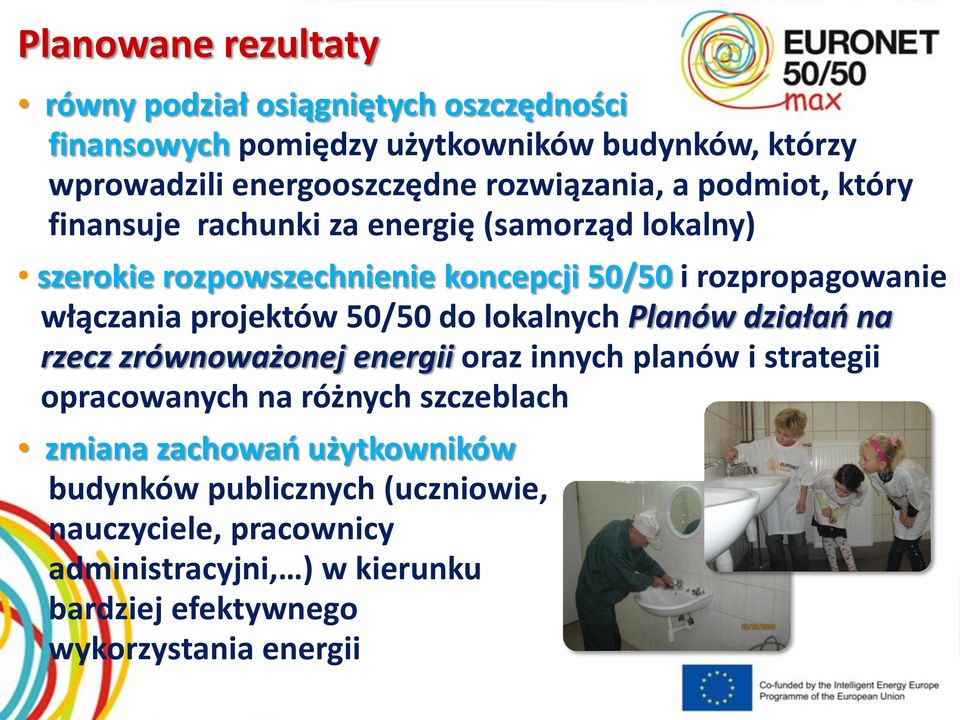 Planowane rezultaty

EURONET 50/50 max

• równy podział osiągniętych oszczędności finansowych pomiędzy użytkowników budynków, którzy wprowadzili energooszczędne rozwiązania, a podmiot, który finansuje rachunki za energię (samorząd lokalny)

• szerokie rozpowszechnienie koncepcji 50/50 i rozpropagowanie włączania projektów 50/50 do lokalnych Planów działań na rzecz zrównoważonej energii oraz innych planów i strategii opracowanych na różnych szczeblach

• zmiana zachowań użytkowników budynków publicznych (uczniowie, nauczyciele, pracownicy administracyjni,…) w kierunku bardziej efektywnego wykorzystania energii

Co-funded by the Intelligent Energy Europe Programme of the European Union